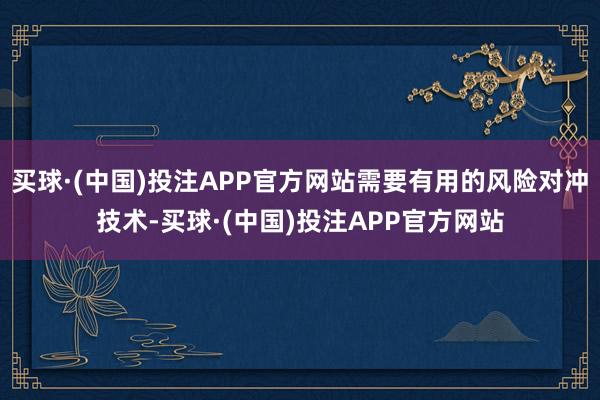 买球·(中国)投注APP官方网站需要有用的风险对冲技术-买球·(中国)投注APP官方网站